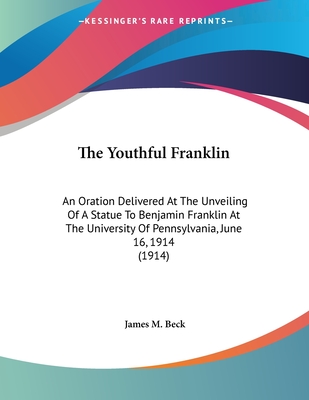 —KESSINGER'S RARE REPRINTS—

The Youthful Franklin

An Oration Delivered At The Unveiling Of A Statue To Benjamin Franklin At The University Of Pennsylvania, June 16, 1914
(1914)

James M. Beck